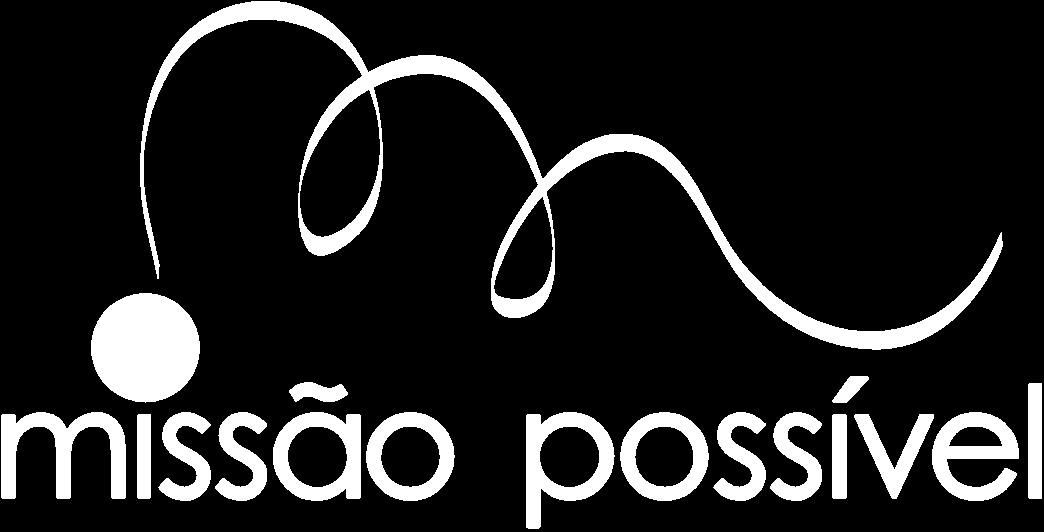 missão possível